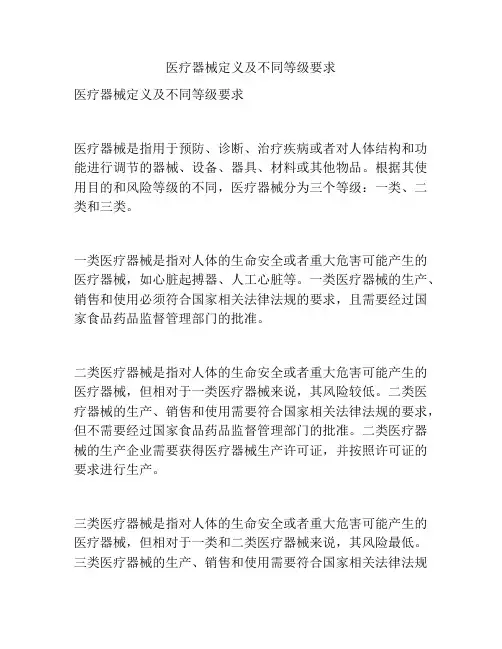 医疗器械定义及不同等级要求

医疗器械定义及不同等级要求

医疗器械是指用于预防、诊断、治疗疾病或者对人体结构和功能进行调节的器械、设备、器具、材料或其他物品。根据其使用目的和风险等级的不同，医疗器械分为三个等级：一类、二类和三类。

一类医疗器械是指对人体的生命安全或者重大危害可能产生的医疗器械，如心脏起搏器、人工心脏等。一类医疗器械的生产、销售和使用必须符合国家相关法律法规的要求，且需要经过国家食品药品监督管理部门的批准。

二类医疗器械是指对人体的生命安全或者重大危害可能产生的医疗器械，但相对于一类医疗器械来说，其风险较低。二类医疗器械的生产、销售和使用需要符合国家相关法律法规的要求，但不需要经过国家食品药品监督管理部门的批准。二类医疗器械的生产企业需要获得医疗器械生产许可证，并按照许可证的要求进行生产。

三类医疗器械是指对人体的生命安全或者重大危害可能产生的医疗器械，但相对于一类和二类医疗器械来说，其风险最低。三类医疗器械的生产、销售和使用需要符合国家相关法律法规